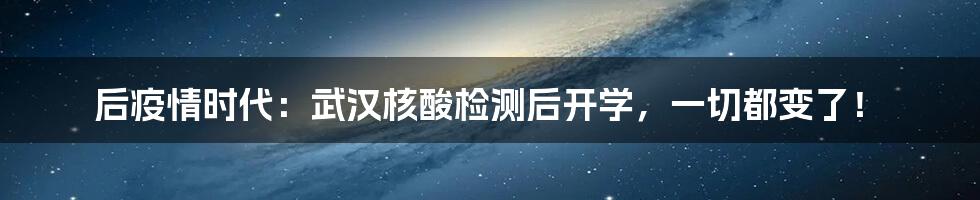 后疫情时代：武汉核酸检测后开学，一切都变了！